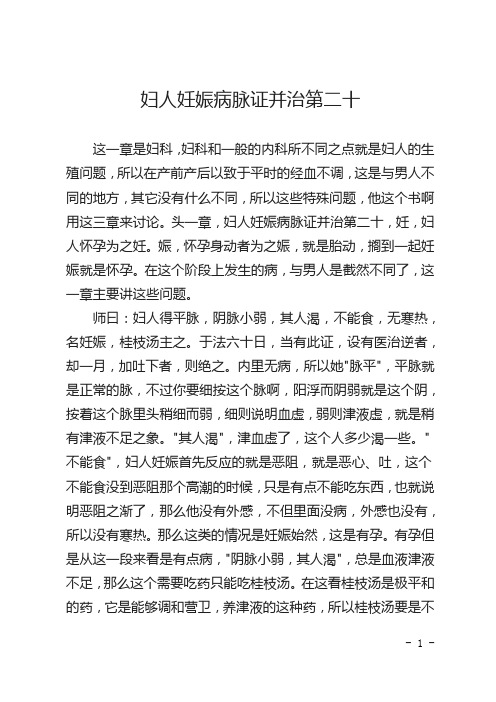 妇人妊娠病脉证并治第二十

这一章是妇科，妇科和一般的内科所不同之点就是妇人的生殖问题，所以在产前产后以致于平时的经血不调，这是与男人不同的地方，其它没有什么不同，所以这些特殊问题，他这个书啊用这三章来讨论。头一章，妇人妊娠病脉证并治第二十，妊，妇人怀孕为之妊。娠，怀孕身动者为之娠，就是胎动，搁到一起妊娠就是怀孕。在这个阶段上发生的病，与男人是截然不同了，这一章主要讲这些问题。

师曰：妇人得平脉，阴脉小弱，其人渴，不能食，无寒热，名妊娠，桂枝汤主之。于法六十日，当有此证，设有医治逆者，却一月，加吐下者，则绝之。内里无病，所以她"脉平"，平脉就是正常的脉，不过你要细按这个脉啊，阳浮而阴弱就是这个阴，按着这个脉里头稍细而弱，细则说明血虚，弱则津液虚，就是稍有津液不足之象。"其人渴"，津血虚了，这个人多少渴一些。"不能食"，妇人妊娠首先反应的就是恶阻，就是恶心、吐，这个不能食没到恶阻那个高潮的时候，只是有点不能吃东西，也就说明恶阻之渐了，那么他没有外感，不但里面没病，外感也没有，所以没有寒热。那么这类的情况是妊娠始然，这是有孕。有孕但是从这一段来看是有点病，"阴脉小弱，其人渴"，总是血液津液不足，那么这个需要吃药只能吃桂枝汤。在这看桂枝汤是极平和的药，它是能够调和营卫，养津液的这种药，所以桂枝汤要是不

- 1 -